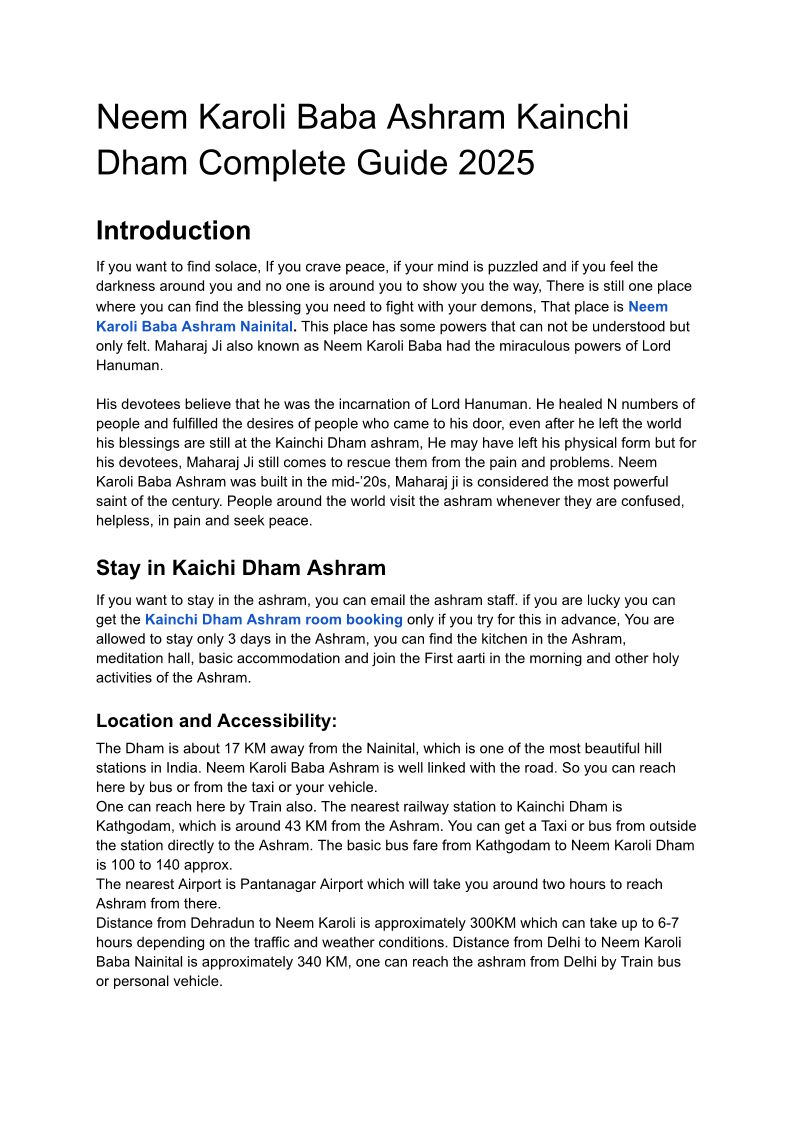 Neem Karoli Baba Ashram Kainchi Dham Complete Guide 2025

Introduction

If you want to find solace, If you crave peace, if your mind is puzzled and if you feel the darkness around you and no one is around you to show you the way, There is still one place where you can find the blessing you need to fight with your demons, That place is Neem Karoli Baba Ashram Nainital. This place has some powers that can not be understood but only felt. Maharaj Ji also known as Neem Karoli Baba had the miraculous powers of Lord Hanuman.

His devotees believe that he was the incarnation of Lord Hanuman. He healed N numbers of people and fulfilled the desires of people who came to his door, even after he left the world his blessings are still at the Kainchi Dham ashram, He may have left his physical form but for his devotees, Maharaj Ji still comes to rescue them from the pain and problems. Neem Karoli Baba Ashram was built in the mid-'20s, Maharaj ji is considered the most powerful saint of the century. People around the world visit the ashram whenever they are confused, helpless, in pain and seek peace.

Stay in Kaichi Dham Ashram

If you want to stay in the ashram, you can email the ashram staff. if you are lucky you can get the Kainchi Dham Ashram room booking only if you try for this in advance, You are allowed to stay only 3 days in the Ashram, you can find the kitchen in the Ashram, meditation hall, basic accommodation and join the First aarti in the morning and other holy activities of the Ashram.

Location and Accessibility:

The Dham is about 17 KM away from the Nainital, which is one of the most beautiful hill stations in India. Neem Karoli Baba Ashram is well linked with the road. So you can reach here by bus or from the taxi or your vehicle.
One can reach here by Train also. The nearest railway station to Kainchi Dham is Kathgodam, which is around 43 KM from the Ashram. You can get a Taxi or bus from outside the station directly to the Ashram. The basic bus fare from Kathgodam to Neem Karoli Dham is 100 to 140 approx.
The nearest Airport is Pantanagar Airport which will take you around two hours to reach Ashram from there.
Distance from Dehradun to Neem Karoli is approximately 300KM which can take up to 6-7 hours depending on the traffic and weather conditions. Distance from Delhi to Neem Karoli Baba Nainital is approximately 340 KM, one can reach the ashram from Delhi by Train bus or personal vehicle.